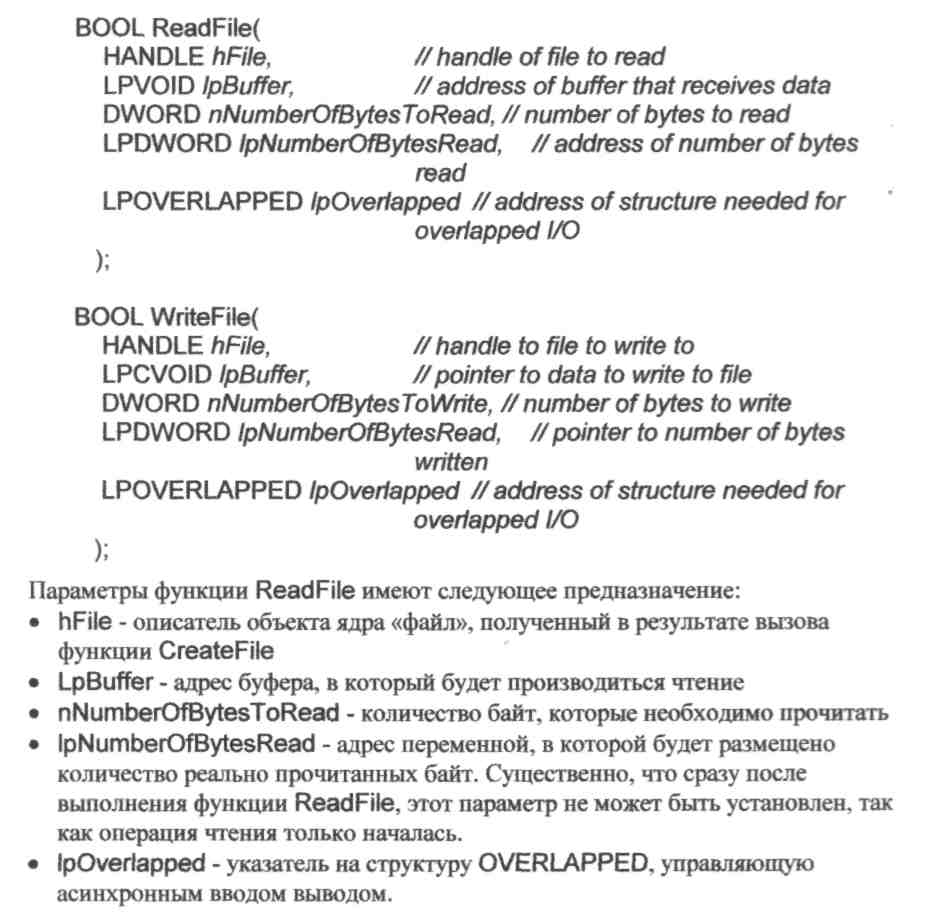 BOOL ReadFile(
HANDLE hFile, // handle of file to read
LPVOID lpBuffer, // address of buffer that receives data
DWORD nNumberOfBytesToRead, // number of bytes to read
LPDWORD lpNumberOfBytesRead, // address of number of bytes read
LPOVERLAPPED lpOverlapped // address of structure needed for overlapped I/O
);

BOOL WriteFile(
HANDLE hFile, // handle to file to write to
LPCVOID lpBuffer, // pointer to data to write to file
DWORD nNumberOfBytesToWrite, // number of bytes to write
LPDWORD lpNumberOfBytesRead, // pointer to number of bytes written
LPOVERLAPPED lpOverlapped // address of structure needed for overlapped I/O
);

Параметры функции ReadFile имеют следующее предназначение:
• hFile - описатель объекта ядра «файл», полученный в результате вызова функции CreateFile
• LpBuffer - адрес буфера, в который будет производиться чтение
• nNumberOfBytesToRead - количество байт, которые необходимо прочитать
• lpNumberOfBytesRead - адрес переменной, в которой будет размещено количество реально прочитанных байт. Существенно, что сразу после выполнения функции ReadFile, этот параметр не может быть установлен, так как операция чтения только началась.
• lpOverlapped - указатель на структуру OVERLAPPED, управляющую асинхронным вводом выводом.